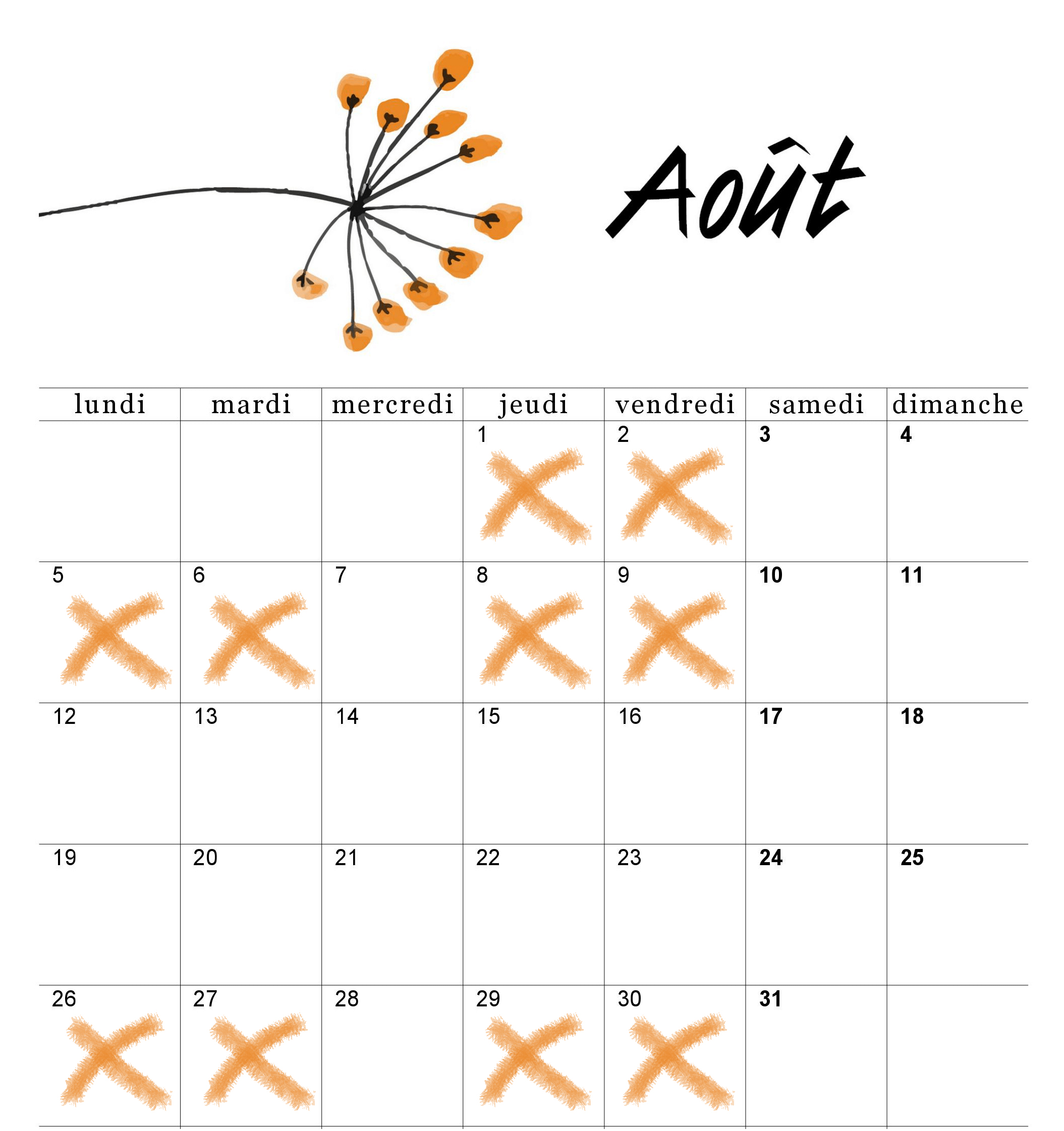 Août

| lundi | mardi | mercredi | jeudi | vendredi | samedi | dimanche |
|---|---|---|---|---|---|---|
| | | | 1 | 2 | 3 | 4 |
| 5 | 6 | 7 | 8 | 9 | 10 | 11 |
| 12 | 13 | 14 | 15 | 16 | 17 | 18 |
| 19 | 20 | 21 | 22 | 23 | 24 | 25 |
| 26 | 27 | 28 | 29 | 30 | 31 | |